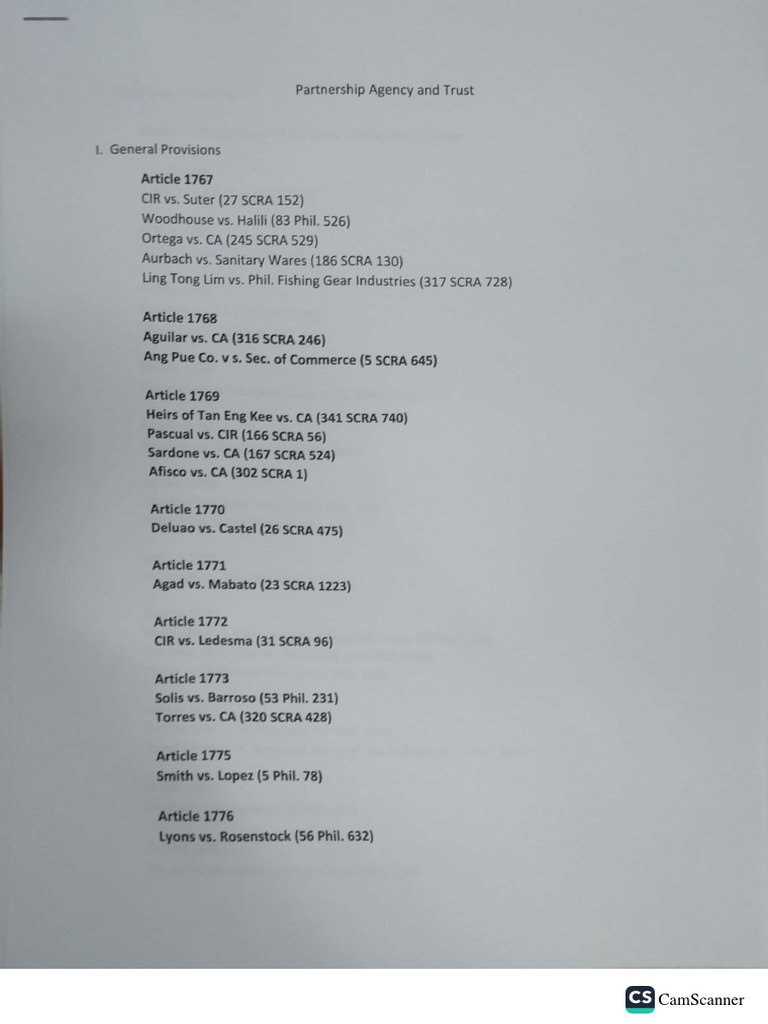 Partnership Agency and Trust

I. General Provisions

Article 1767
CIR vs. Suter (27 SCRA 152)
Woodhouse vs. Halili (83 Phil. 526)
Ortega vs. CA (245 SCRA 529)
Aurbach vs. Sanitary Wares (186 SCRA 130)
Ling Tong Lim vs. Phil. Fishing Gear Industries (317 SCRA 728)

Article 1768
Aguilar vs. CA (316 SCRA 246)
Ang Pue Co. v s. Sec. of Commerce (5 SCRA 645)

Article 1769
Heirs of Tan Eng Kee vs. CA (341 SCRA 740)
Pascual vs. CIR (166 SCRA 56)
Sardone vs. CA (167 SCRA 524)
Afisco vs. CA (302 SCRA 1)

Article 1770
Deluao vs. Castel (26 SCRA 475)

Article 1771
Agad vs. Mabato (23 SCRA 1223)

Article 1772
CIR vs. Ledesma (31 SCRA 96)

Article 1773
Solis vs. Barroso (53 Phil. 231)
Torres vs. CA (320 SCRA 428)

Article 1775
Smith vs. Lopez (5 Phil. 78)

Article 1776
Lyons vs. Rosenstock (56 Phil. 632)

CS CamScanner